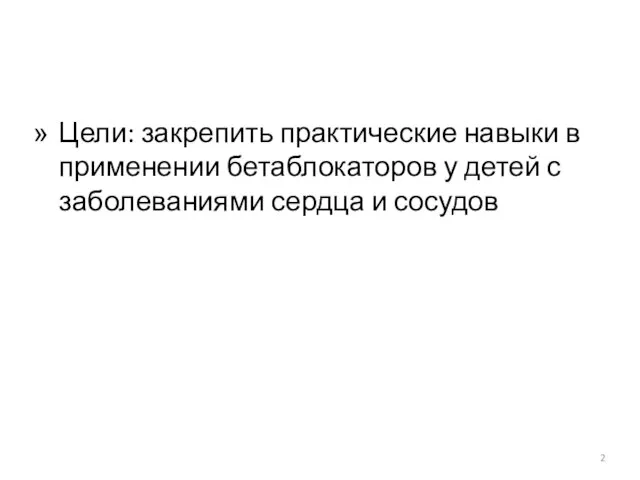 » Цели: закрепить практические навыки в применении бетаблокаторов у детей с заболеваниями сердца и сосудов

2